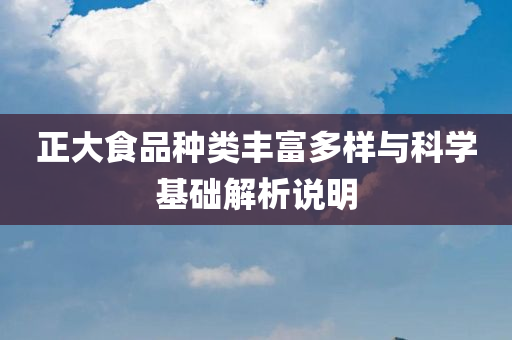 正大食品种类丰富多样与科学基础解析说明